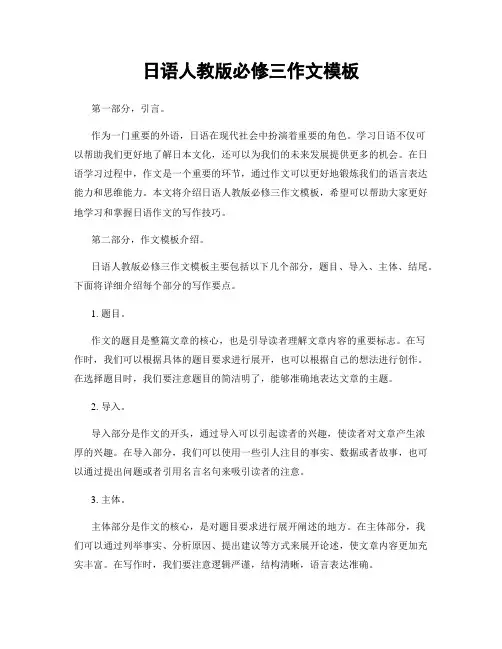 日语人教版必修三作文模板

第一部分，引言。

作为一门重要的外语，日语在现代社会中扮演着重要的角色。学习日语不仅可以帮助我们更好地了解日本文化，还可以为我们的未来发展提供更多的机会。在日语学习过程中，作文是一个重要的环节，通过作文可以更好地锻炼我们的语言表达能力和思维能力。本文将介绍日语人教版必修三作文模板，希望可以帮助大家更好地学习和掌握日语作文的写作技巧。

第二部分，作文模板介绍。

日语人教版必修三作文模板主要包括以下几个部分，题目、导入、主体、结尾。下面将详细介绍每个部分的写作要点。

1. 题目。

作文的题目是整篇文章的核心，也是引导读者理解文章内容的重要标志。在写作时，我们可以根据具体的题目要求进行展开，也可以根据自己的想法进行创作。在选择题目时，我们要注意题目的简洁明了，能够准确地表达文章的主题。

2. 导入。

导入部分是作文的开头，通过导入可以引起读者的兴趣，使读者对文章产生浓厚的兴趣。在导入部分，我们可以使用一些引人注目的事实、数据或者故事，也可以通过提出问题或者引用名言名句来吸引读者的注意。

3. 主体。

主体部分是作文的核心，是对题目要求进行展开阐述的地方。在主体部分，我们可以通过列举事实、分析原因、提出建议等方式来展开论述，使文章内容更加充实丰富。在写作时，我们要注意逻辑严谨，结构清晰，语言表达准确。